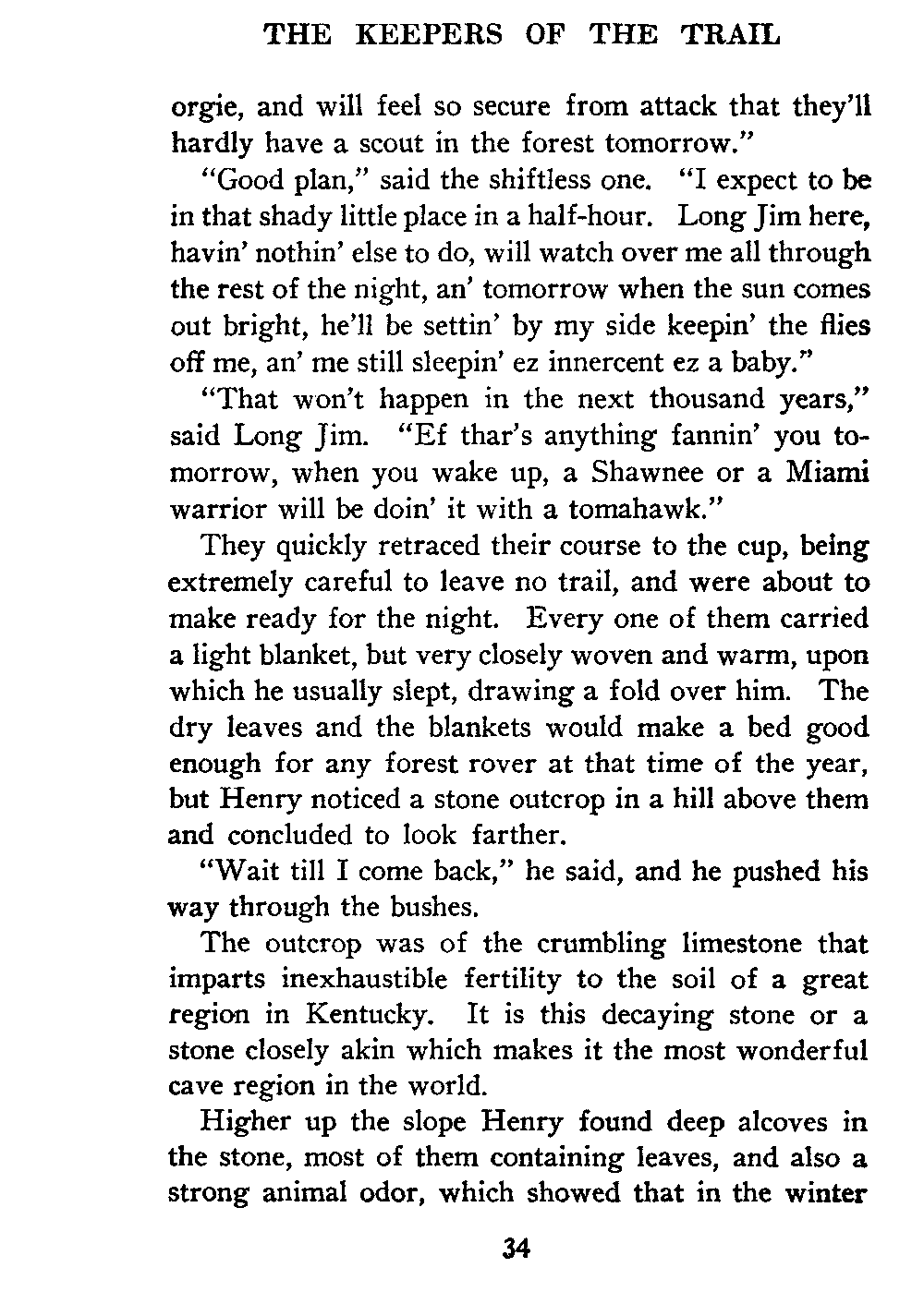 THE KEEPERS OF THE TRAIL

orgie, and will feel so secure from attack that they'll hardly have a scout in the forest tomorrow."

"Good plan," said the shiftless one. "I expect to be in that shady little place in a half-hour. Long Jim here, havin' nothin' else to do, will watch over me all through the rest of the night, an' tomorrow when the sun comes out bright, he'll be settin' by my side keepin' the flies off me, an' me still sleepin' ez innercent ez a baby."

"That won't happen in the next thousand years," said Long Jim. "Ef thar's anything fannin' you tomorrow, when you wake up, a Shawnee or a Miami warrior will be doin' it with a tomahawk."

They quickly retraced their course to the cup, being extremely careful to leave no trail, and were about to make ready for the night. Every one of them carried a light blanket, but very closely woven and warm, upon which he usually slept, drawing a fold over him. The dry leaves and the blankets would make a bed good enough for any forest rover at that time of the year, but Henry noticed a stone outcrop in a hill above them and concluded to look farther.

"Wait till I come back," he said, and he pushed his way through the bushes.

The outcrop was of the crumbling limestone that imparts inexhaustible fertility to the soil of a great region in Kentucky. It is this decaying stone or a stone closely akin which makes it the most wonderful cave region in the world.

Higher up the slope Henry found deep alcoves in the stone, most of them containing leaves, and also a strong animal odor, which showed that in the winter

34